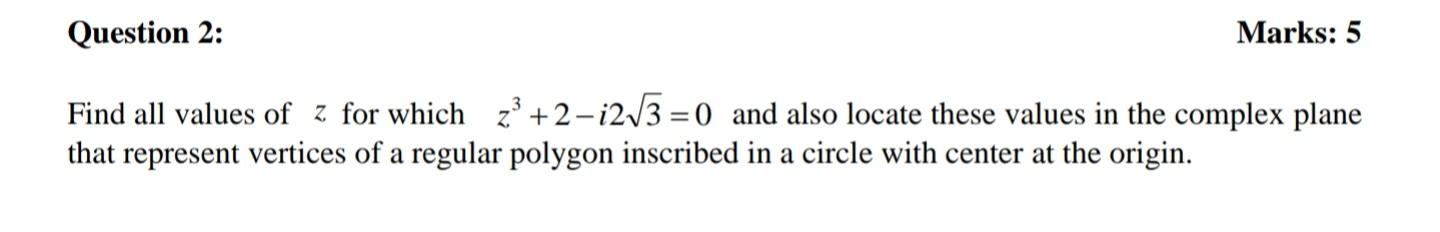 Question 2:

Marks: 5

Find all values of $z$ for which $z^3+2-i2\sqrt{3}=0$ and also locate these values in the complex plane that represent vertices of a regular polygon inscribed in a circle with center at the origin.